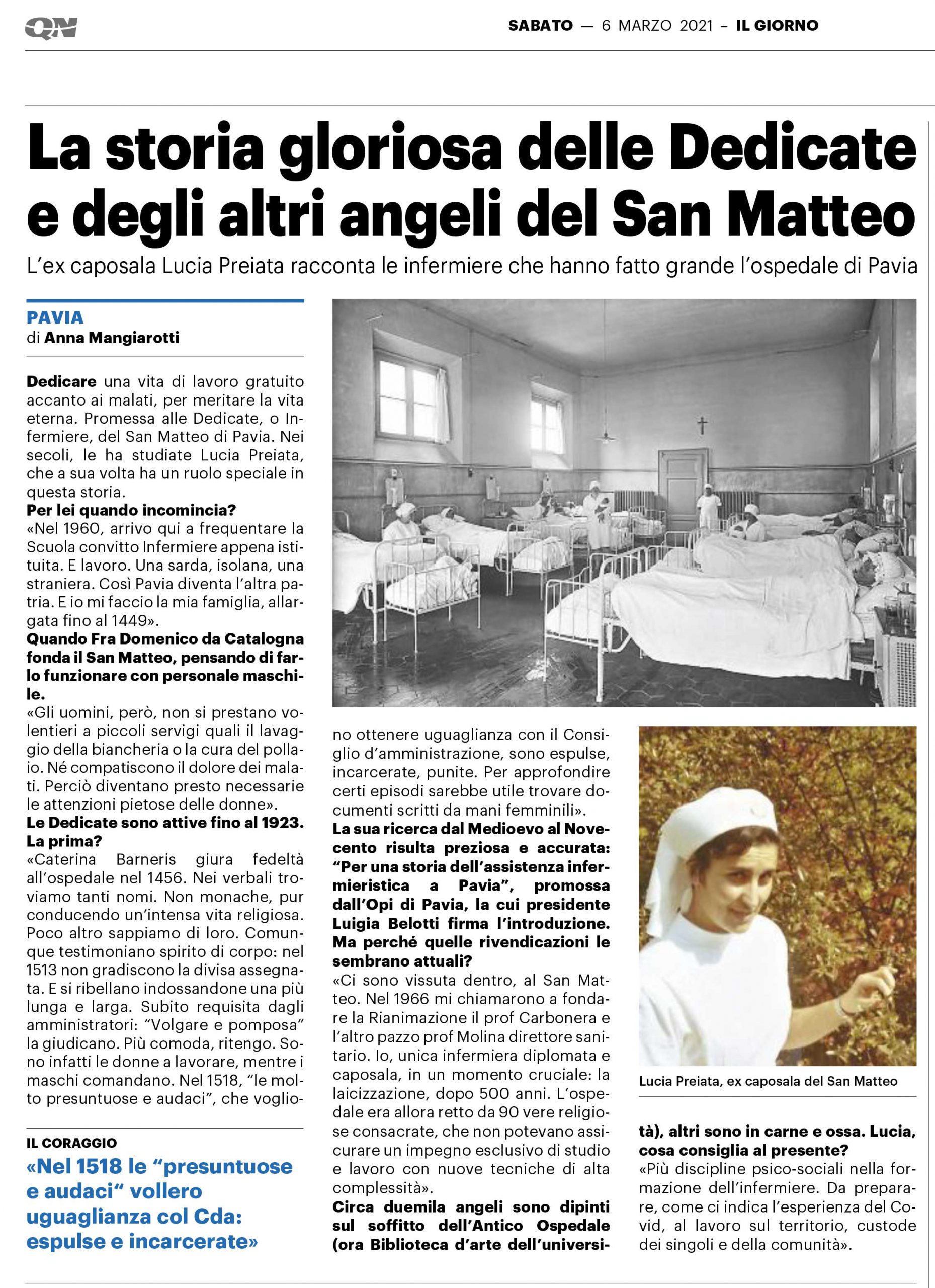 QN

SABATO — 6 MARZO 2021 – IL GIORNO

La storia gloriosa delle Dedicate e degli altri angeli del San Matteo

L'ex caposala Lucia Preiata racconta le infermiere che hanno fatto grande l'ospedale di Pavia

PAVIA
di Anna Mangiarotti

Dedicare una vita di lavoro gratuito accanto ai malati, per meritare la vita eterna. Promessa alle Dedicate, o Infermiere, del San Matteo di Pavia. Nei secoli, le ha studiate Lucia Preiata, che a sua volta ha un ruolo speciale in questa storia.
Per lei quando incomincia?
«Nel 1960, arrivo qui a frequentare la Scuola convitto Infermiere appena istituita. E lavoro. Una sarda, isolana, una straniera. Così Pavia diventa l'altra patria. E io mi faccio la mia famiglia, allargata fino al 1449».
Quando Fra Domenico da Catalogna fonda il San Matteo, pensando di farlo funzionare con personale maschile.
«Gli uomini, però, non si prestano volentieri a piccoli servigi quali il lavaggio della biancheria o la cura del pollaio. Né compatiscono il dolore dei malati. Perciò diventano presto necessarie le attenzioni pietose delle donne».
Le Dedicate sono attive fino al 1923. La prima?
«Caterina Barneris giura fedeltà all'ospedale nel 1456. Nei verbali troviamo tanti nomi. Non monache, pur conducendo un'intensa vita religiosa. Poco altro sappiamo di loro. Comunque testimoniano spirito di corpo: nel 1513 non gradiscono la divisa assegnata. E si ribellano indossandone una più lunga e larga. Subito requisita dagli amministratori: "Volgare e pomposa" la giudicano. Più comoda, ritengo. Sono infatti le donne a lavorare, mentre i maschi comandano. Nel 1518, "le molto presuntuose e audaci", che vogliono ottenere uguaglianza con il Consiglio d'amministrazione, sono espulse, incarcerate, punite. Per approfondire certi episodi sarebbe utile trovare documenti scritti da mani femminili».
La sua ricerca dal Medioevo al Novecento risulta preziosa e accurata: "Per una storia dell'assistenza infermieristica a Pavia", promossa dall'Opi di Pavia, la cui presidente Luigia Belotti firma l'introduzione. Ma perché quelle rivendicazioni le sembrano attuali?
«Ci sono vissuta dentro, al San Matteo. Nel 1966 mi chiamarono a fondare la Rianimazione il prof Carbonera e l'altro pazzo prof Molina direttore sanitario. Io, unica infermiera diplomata e caposala, in un momento cruciale: la laicizzazione, dopo 500 anni. L'ospedale era allora retto da 90 vere religiose consacrate, che non potevano assicurare un impegno esclusivo di studio e lavoro con nuove tecniche di alta complessità».
Circa duemila angeli sono dipinti sul soffitto dell'Antico Ospedale (ora Biblioteca d'arte dell'università), altri sono in carne e ossa. Lucia, cosa consiglia al presente?
«Più discipline psico-sociali nella formazione dell'infermiere. Da preparare, come ci indica l'esperienza del Covid, al lavoro sul territorio, custode dei singoli e della comunità».

IL CORAGGIO
«Nel 1518 le "presuntuose e audaci" vollero uguaglianza col Cda: espulse e incarcerate»

Lucia Preiata, ex caposala del San Matteo